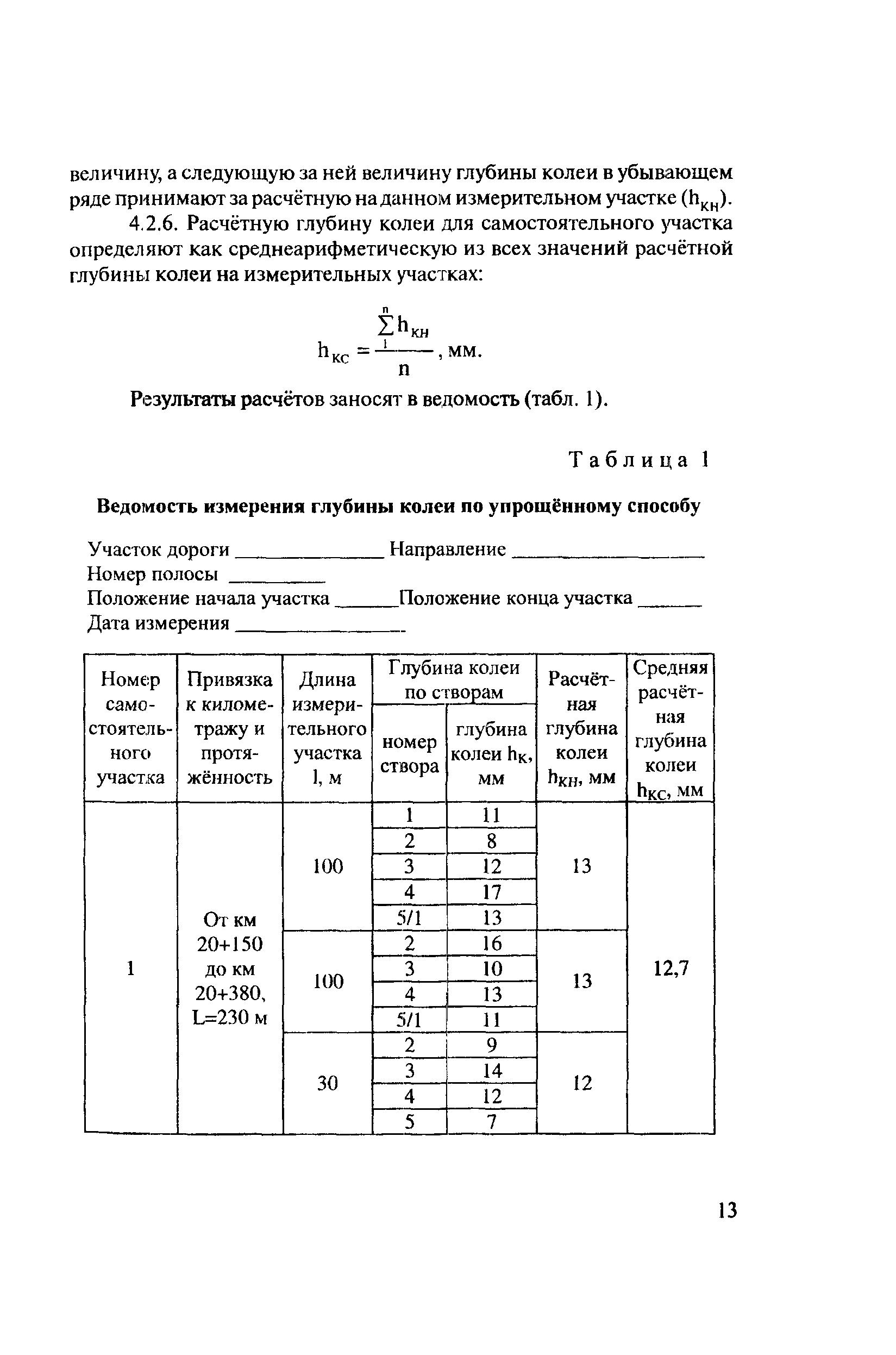 величину, а следующую за ней величину глубины колеи в убывающем ряде принимают за расчётную на данном измерительном участке ($h_{кн}$).

4.2.6. Расчётную глубину колеи для самостоятельного участка определяют как среднеарифметическую из всех значений расчётной глубины колеи на измерительных участках:

$h_{кс} = \frac{\sum_{1}^{n} h_{кн}}{n}$, мм.

Результаты расчётов заносят в ведомость (табл. 1).

Таблица 1

Ведомость измерения глубины колеи по упрощённому способу

Участок дороги ______________ Направление __________________
Номер полосы _________
Положение начала участка ______Положение конца участка ______
Дата измерения ________________

| Номер самостоятельного участка | Привязка к километражу и протяжённость | Длина измерительного участка l, м | Глубина колеи по створам: номер створа | Глубина колеи по створам: глубина колеи $h_к$, мм | Расчётная глубина колеи $h_{кн}$, мм | Средняя расчётная глубина колеи $h_{кс}$, мм |
|---|---|---|---|---|---|---|
| 1 | От км 20+150 до км 20+380, L=230 м | 100 | 1 | 11 | 13 | 12,7 |
| | | | 2 | 8 | | |
| | | | 3 | 12 | | |
| | | | 4 | 17 | | |
| | | | 5/1 | 13 | | |
| | | 100 | 2 | 16 | 13 | |
| | | | 3 | 10 | | |
| | | | 4 | 13 | | |
| | | | 5/1 | 11 | | |
| | | 30 | 2 | 9 | 12 | |
| | | | 3 | 14 | | |
| | | | 4 | 12 | | |
| | | | 5 | 7 | | |

13